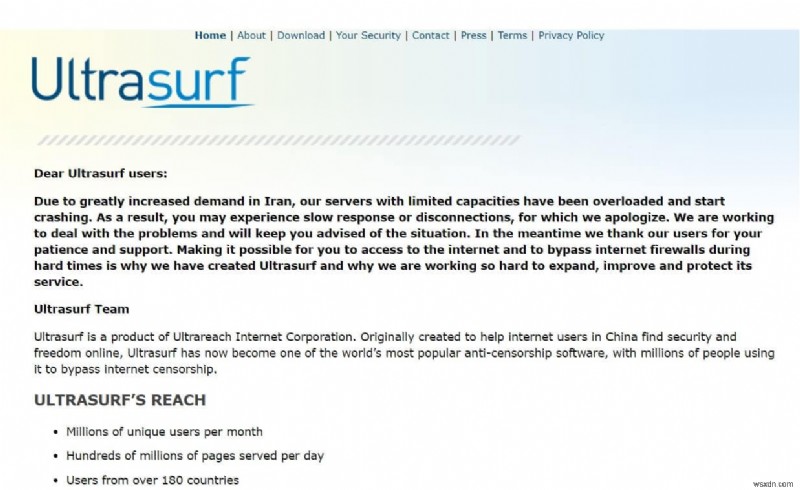 Home | About | Download | Your Security | Contact | Press | Terms | Privacy Policy

Ultrasurf

Dear Ultrasurf users:

Due to greatly increased demand in Iran, our servers with limited capacities have been overloaded and start crashing. As a result, you may experience slow response or disconnections, for which we apologize. We are working to deal with the problems and will keep you advised of the situation. In the meantime we thank our users for your patience and support. Making it possible for you to access to the internet and to bypass internet firewalls during hard times is why we have created Ultrasurf and why we are working so hard to expand, improve and protect its service.

Ultrasurf Team

Ultrasurf is a product of Ultrareach Internet Corporation. Originally created to help internet users in China find security and freedom online, Ultrasurf has now become one of the world's most popular anti-censorship software, with millions of people using it to bypass internet censorship.

ULTRASURF'S REACH

• Millions of unique users per month

• Hundreds of millions of pages served per day

• Users from over 180 countries

wsxdn.com